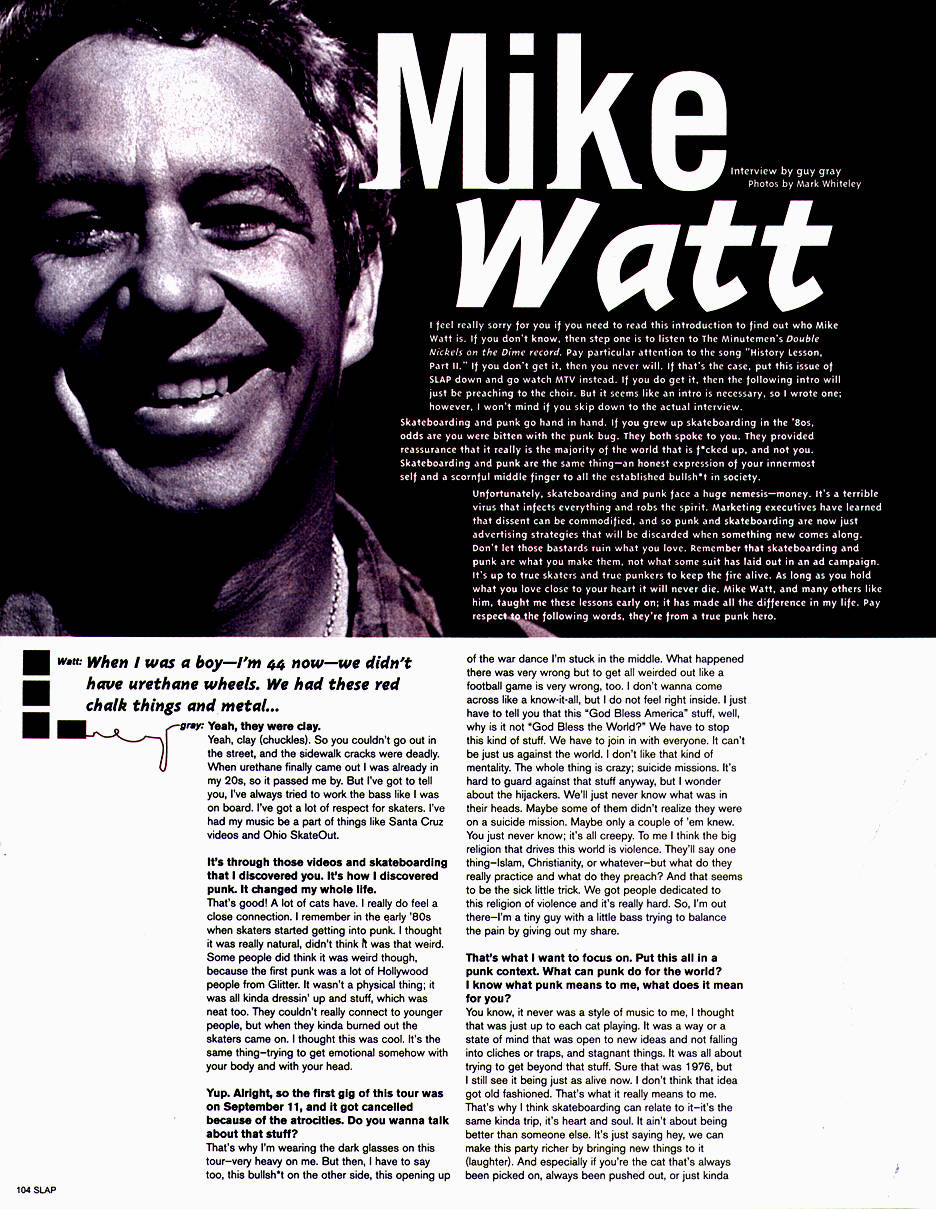 Mike Watt

Interview by guy gray
Photos by Mark Whiteley

I feel really sorry for you if you need to read this introduction to find out who Mike Watt is. If you don't know, then step one is to listen to The Minutemen's Double Nickels on the Dime record. Pay particular attention to the song "History Lesson, Part II." If you don't get it, then you never will. If that's the case, put this issue of SLAP down and go watch MTV instead. If you do get it, then the following intro will just be preaching to the choir. But it seems like an intro is necessary, so I wrote one; however, I won't mind if you skip down to the actual interview.

Skateboarding and punk go hand in hand. If you grew up skateboarding in the '80s, odds are you were bitten with the punk bug. They both spoke to you. They provided reassurance that it really is the majority of the world that is f*cked up, and not you. Skateboarding and punk are the same thing—an honest expression of your innermost self and a scornful middle finger to all the established bullsh*t in society.

Unfortunately, skateboarding and punk face a huge nemesis—money. It's a terrible virus that infects everything and robs the spirit. Marketing executives have learned that dissent can be commodified, and so punk and skateboarding are now just advertising strategies that will be discarded when something new comes along. Don't let those bastards ruin what you love. Remember that skateboarding and punk are what you make them, not what some suit has laid out in an ad campaign. It's up to true skaters and true punkers to keep the fire alive. As long as you hold what you love close to your heart it will never die. Mike Watt, and many others like him, taught me these lessons early on; it has made all the difference in my life. Pay respect to the following words, they're from a true punk hero.

Watt: When I was a boy—I'm 44 now—we didn't have urethane wheels. We had these red chalk things and metal...

gray: Yeah, they were clay.

Yeah, clay (chuckles). So you couldn't go out in the street, and the sidewalk cracks were deadly. When urethane finally came out I was already in my 20s, so it passed me by. But I've got to tell you, I've always tried to work the bass like I was on board. I've got a lot of respect for skaters. I've had my music be a part of things like Santa Cruz videos and Ohio SkateOut.

It's through those videos and skateboarding that I discovered you. It's how I discovered punk. It changed my whole life.

That's good! A lot of cats have. I really do feel a close connection. I remember in the early '80s when skaters started getting into punk. I thought it was really natural, didn't think it was that weird. Some people did think it was weird though, because the first punk was a lot of Hollywood people from Glitter. It wasn't a physical thing; it was all kinda dressin' up and stuff, which was neat too. They couldn't really connect to younger people, but when they kinda burned out the skaters came on. I thought this was cool. It's the same thing–trying to get emotional somehow with your body and with your head.

Yup. Alright, so the first gig of this tour was on September 11, and it got cancelled because of the atrocities. Do you wanna talk about that stuff?

That's why I'm wearing the dark glasses on this tour–very heavy on me. But then, I have to say too, this bullsh*t on the other side, this opening up of the war dance I'm stuck in the middle. What happened there was very wrong but to get all weirded out like a football game is very wrong, too. I don't wanna come across like a know-it-all, but I do not feel right inside. I just have to tell you that this "God Bless America" stuff, well, why is it not "God Bless the World?" We have to stop this kind of stuff. We have to join in with everyone. It can't be just us against the world. I don't like that kind of mentality. The whole thing is crazy; suicide missions. It's hard to guard against that stuff anyway, but I wonder about the hijackers. We'll just never know what was in their heads. Maybe some of them didn't realize they were on a suicide mission. Maybe only a couple of 'em knew. You just never know; it's all creepy. To me I think the big religion that drives this world is violence. They'll say one thing–Islam, Christianity, or whatever–but what do they really practice and what do they preach? And that seems to be the sick little trick. We got people dedicated to this religion of violence and it's really hard. So, I'm out there–I'm a tiny guy with a little bass trying to balance the pain by giving out my share.

That's what I want to focus on. Put this all in a punk context. What can punk do for the world? I know what punk means to me, what does it mean for you?

You know, it never was a style of music to me, I thought that was just up to each cat playing. It was a way or a state of mind that was open to new ideas and not falling into cliches or traps, and stagnant things. It was all about trying to get beyond that stuff. Sure that was 1976, but I still see it being just as alive now. I don't think that idea got old fashioned. That's what it really means to me. That's why I think skateboarding can relate to it–it's the same kinda trip, it's heart and soul. It ain't about being better than someone else. It's just saying hey, we can make this party richer by bringing new things to it (laughter). And especially if you're the cat that's always been picked on, always been pushed out, or just kinda

104 SLAP